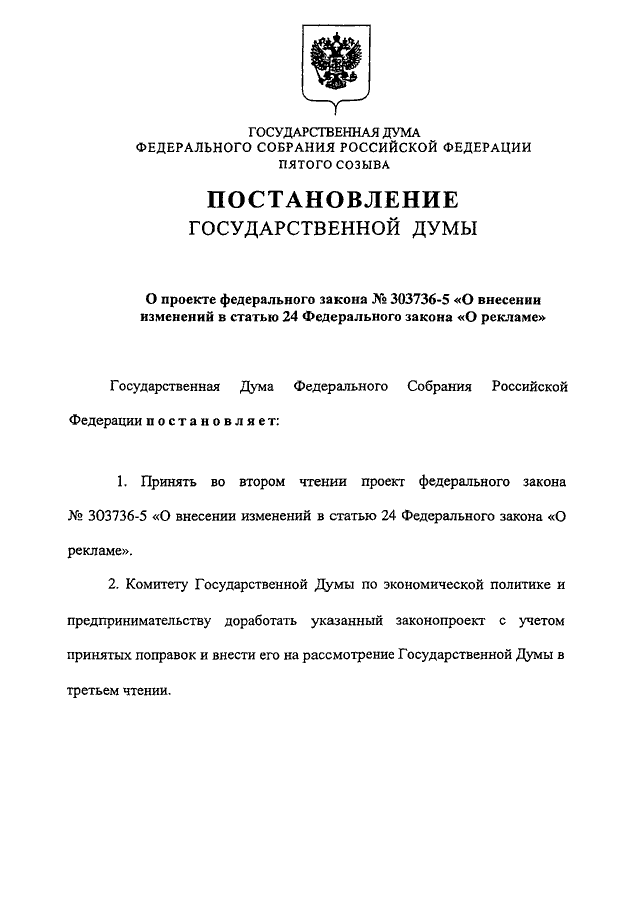 ГОСУДАРСТВЕННАЯ ДУМА
ФЕДЕРАЛЬНОГО СОБРАНИЯ РОССИЙСКОЙ ФЕДЕРАЦИИ
ПЯТОГО СОЗЫВА

ПОСТАНОВЛЕНИЕ
ГОСУДАРСТВЕННОЙ ДУМЫ

О проекте федерального закона № 303736-5 «О внесении изменений в статью 24 Федерального закона «О рекламе»

Государственная Дума Федерального Собрания Российской Федерации постановляет:

1. Принять во втором чтении проект федерального закона № 303736-5 «О внесении изменений в статью 24 Федерального закона «О рекламе».

2. Комитету Государственной Думы по экономической политике и предпринимательству доработать указанный законопроект с учетом принятых поправок и внести его на рассмотрение Государственной Думы в третьем чтении.